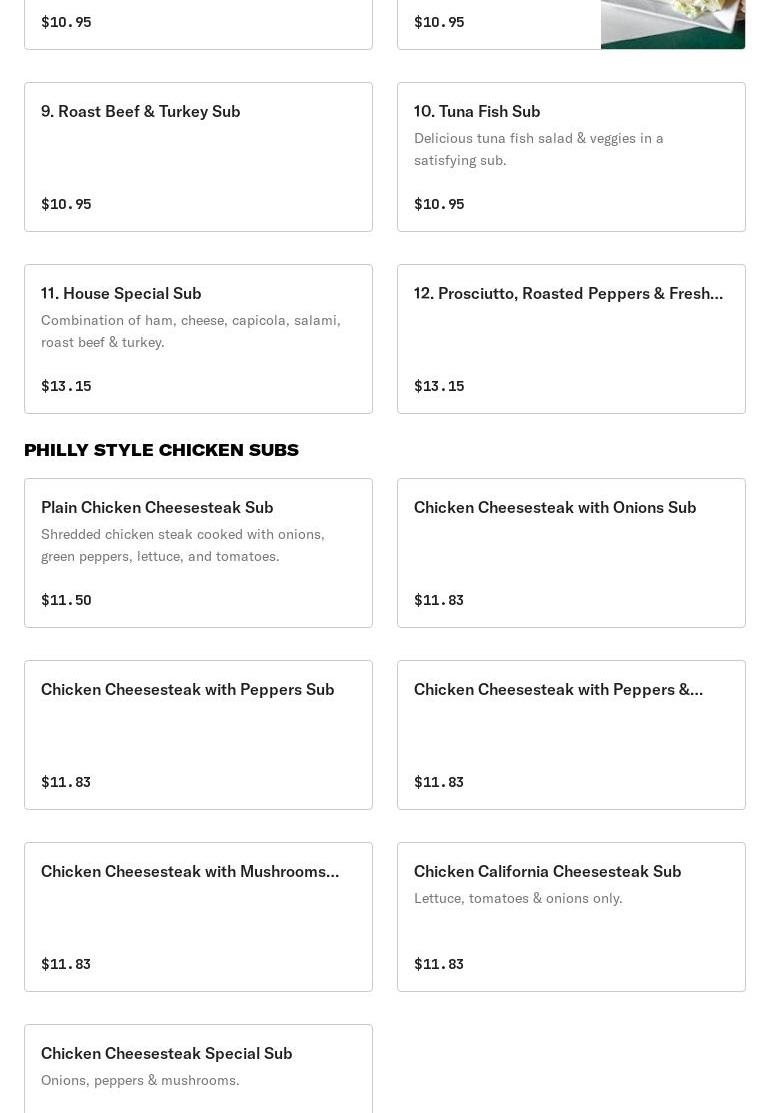 $10.95

$10.95

9. Roast Beef & Turkey Sub

$10.95

10. Tuna Fish Sub

Delicious tuna fish salad & veggies in a satisfying sub.

$10.95

11. House Special Sub

Combination of ham, cheese, capicola, salami, roast beef & turkey.

$13.15

12. Prosciutto, Roasted Peppers & Fresh...

$13.15

PHILLY STYLE CHICKEN SUBS

Plain Chicken Cheesesteak Sub

Shredded chicken steak cooked with onions, green peppers, lettuce, and tomatoes.

$11.50

Chicken Cheesesteak with Onions Sub

$11.83

Chicken Cheesesteak with Peppers Sub

$11.83

Chicken Cheesesteak with Peppers &...

$11.83

Chicken Cheesesteak with Mushrooms...

$11.83

Chicken California Cheesesteak Sub

Lettuce, tomatoes & onions only.

$11.83

Chicken Cheesesteak Special Sub

Onions, peppers & mushrooms.